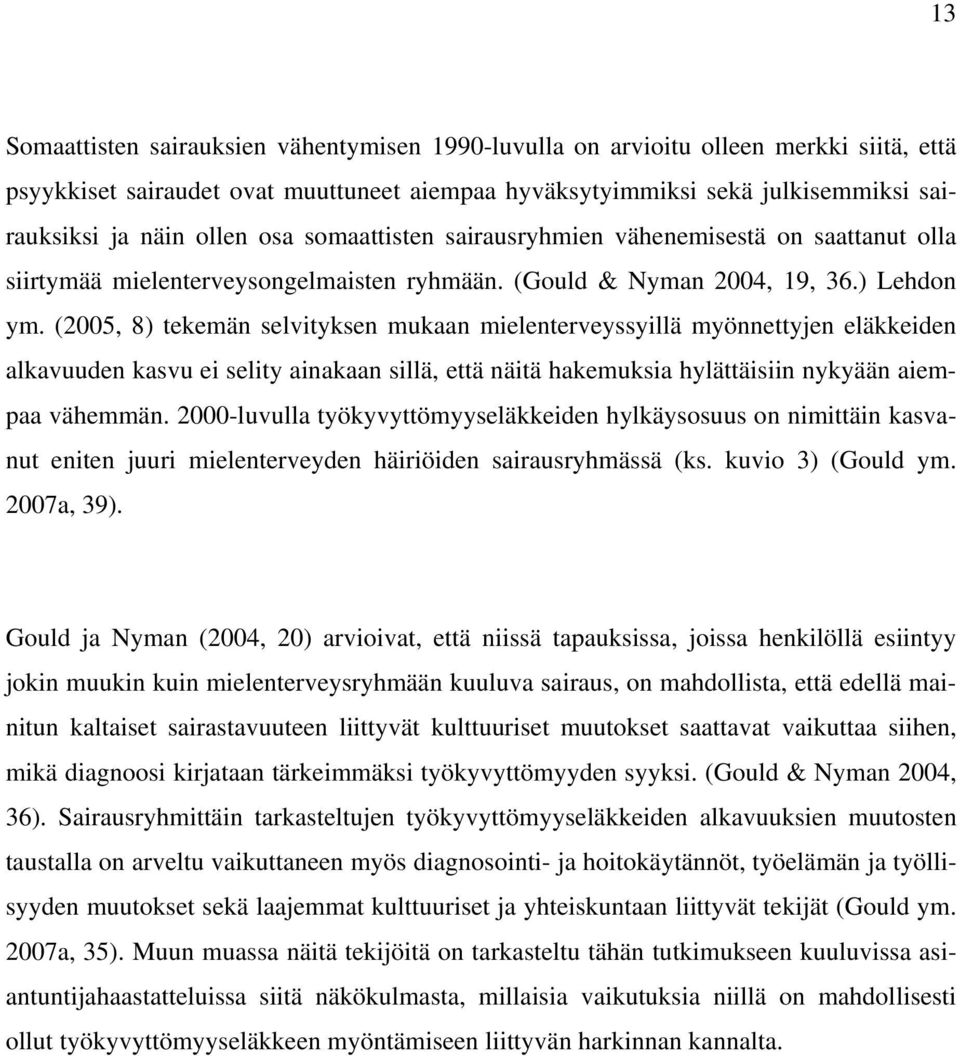 13

Somaattisten sairauksien vähentymisen 1990-luvulla on arvioitu olleen merkki siitä, että psyykkiset sairaudet ovat muuttuneet aiempaa hyväksytyimmiksi sekä julkisemmiksi sairauksiksi ja näin ollen osa somaattisten sairausryhmien vähenemisestä on saattanut olla siirtymää mielenterveysongelmaisten ryhmään. (Gould & Nyman 2004, 19, 36.) Lehdon ym. (2005, 8) tekemän selvityksen mukaan mielenterveyssyillä myönnettyjen eläkkeiden alkavuuden kasvu ei selity ainakaan sillä, että näitä hakemuksia hylättäisiin nykyään aiempaa vähemmän. 2000-luvulla työkyvyttömyyseläkkeiden hylkäysosuus on nimittäin kasvanut eniten juuri mielenterveyden häiriöiden sairausryhmässä (ks. kuvio 3) (Gould ym. 2007a, 39).

Gould ja Nyman (2004, 20) arvioivat, että niissä tapauksissa, joissa henkilöllä esiintyy jokin muukin kuin mielenterveysryhmään kuuluva sairaus, on mahdollista, että edellä mainitun kaltaiset sairastavuuteen liittyvät kulttuuriset muutokset saattavat vaikuttaa siihen, mikä diagnoosi kirjataan tärkeimmäksi työkyvyttömyyden syyksi. (Gould & Nyman 2004, 36). Sairausryhmittäin tarkasteltujen työkyvyttömyyseläkkeiden alkavuuksien muutosten taustalla on arveltu vaikuttaneen myös diagnosointi- ja hoitokäytännöt, työelämän ja työllisyyden muutokset sekä laajemmat kulttuuriset ja yhteiskuntaan liittyvät tekijät (Gould ym. 2007a, 35). Muun muassa näitä tekijöitä on tarkasteltu tähän tutkimukseen kuuluvissa asiantuntijahaastatteluissa siitä näkökulmasta, millaisia vaikutuksia niillä on mahdollisesti ollut työkyvyttömyyseläkkeen myöntämiseen liittyvän harkinnan kannalta.